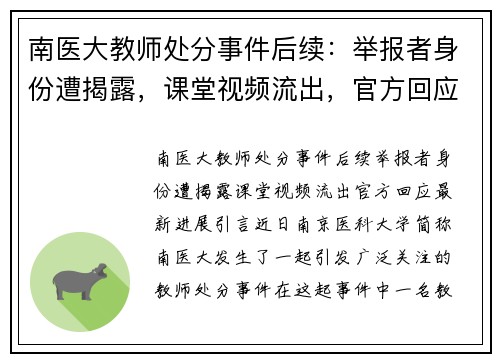 南医大教师处分事件后续：举报者身份遭揭露，课堂视频流出，官方回应

南医大教师处分事件后续举报者身份遭揭露课堂视频流出官方回应最新进展引言近日南京医科大学简称南医大发生了一起引发广泛关注的教师处分事件在这起事件中一名教